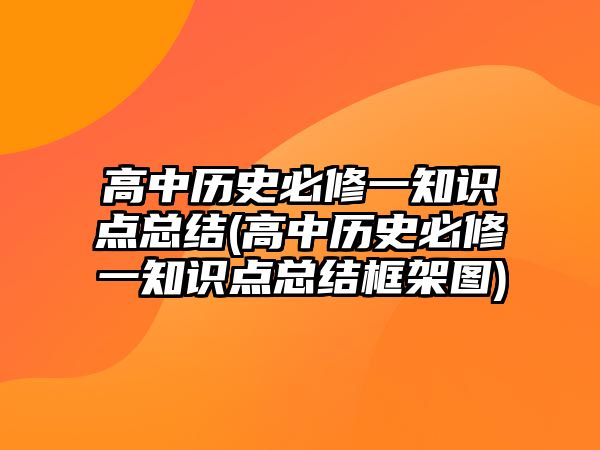 高中历史必修一知识点总结(高中历史必修一知识点总结框架图)